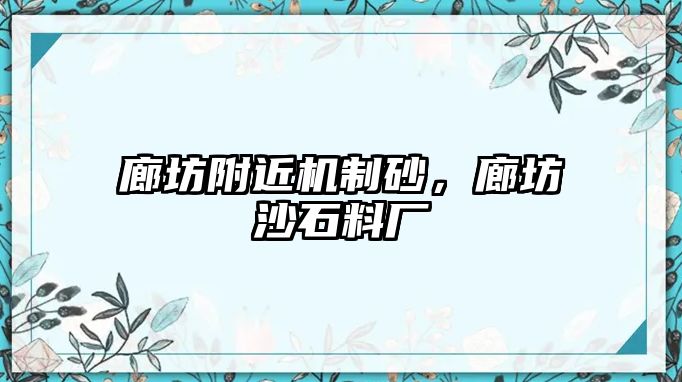 廊坊附近机制砂，廊坊沙石料厂